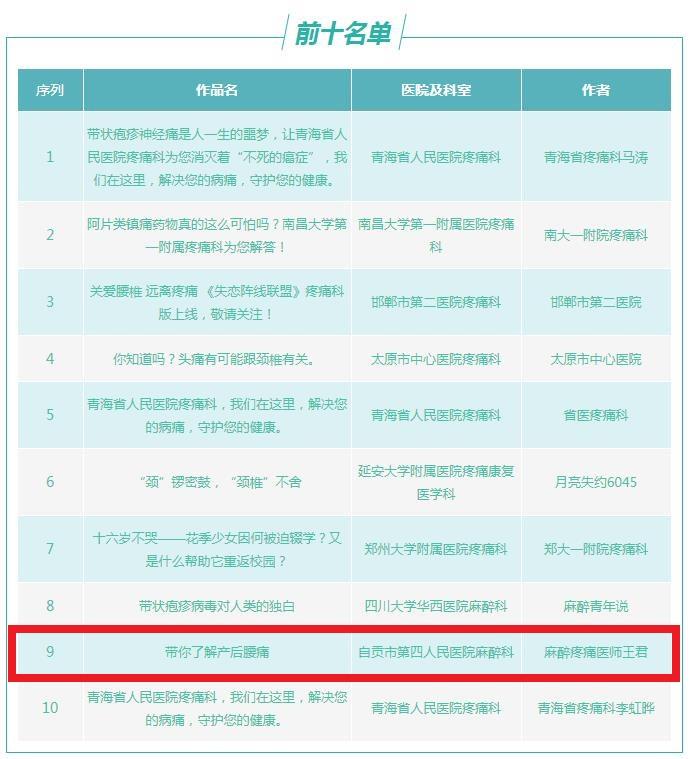 前十名单

| 序列 | 作品名 | 医院及科室 | 作者 |
|---|---|---|---|
| 1 | 带状疱疹神经痛是人一生的噩梦，让青海省人民医院疼痛科为您消灭着“不死的癌症”，我们在这里，解决您的病痛，守护您的健康。 | 青海省人民医院疼痛科 | 青海省疼痛科马涛 |
| 2 | 阿片类镇痛药物真的这么可怕吗？南昌大学第一附属疼痛科为您解答！ | 南昌大学第一附属医院疼痛科 | 南大一附院疼痛科 |
| 3 | 关爱腰椎 远离疼痛 《失恋阵线联盟》疼痛科版上线，敬请关注！ | 邯郸市第二医院疼痛科 | 邯郸市第二医院 |
| 4 | 你知道吗？头痛有可能跟颈椎有关。 | 太原市中心医院疼痛科 | 太原市中心医院 |
| 5 | 青海省人民医院疼痛科，我们在这里，解决您的病痛，守护您的健康。 | 青海省人民医院疼痛科 | 省医疼痛科 |
| 6 | “颈”锣密鼓，“颈椎”不舍 | 延安大学附属医院疼痛康复医学科 | 月亮失约6045 |
| 7 | 十六岁不哭——花季少女因何被迫辍学？又是什么帮助它重返校园？ | 郑州大学附属医院疼痛科 | 郑大一附院疼痛科 |
| 8 | 带状疱疹病毒对人类的独白 | 四川大学华西医院麻醉科 | 麻醉青年说 |
| 9 | 带你了解产后腰痛 | 自贡市第四人民医院麻醉科 | 麻醉疼痛医师王君 |
| 10 | 青海省人民医院疼痛科，我们在这里，解决您的病痛，守护您的健康。 | 青海省人民医院疼痛科 | 青海省疼痛科李虹晔 |